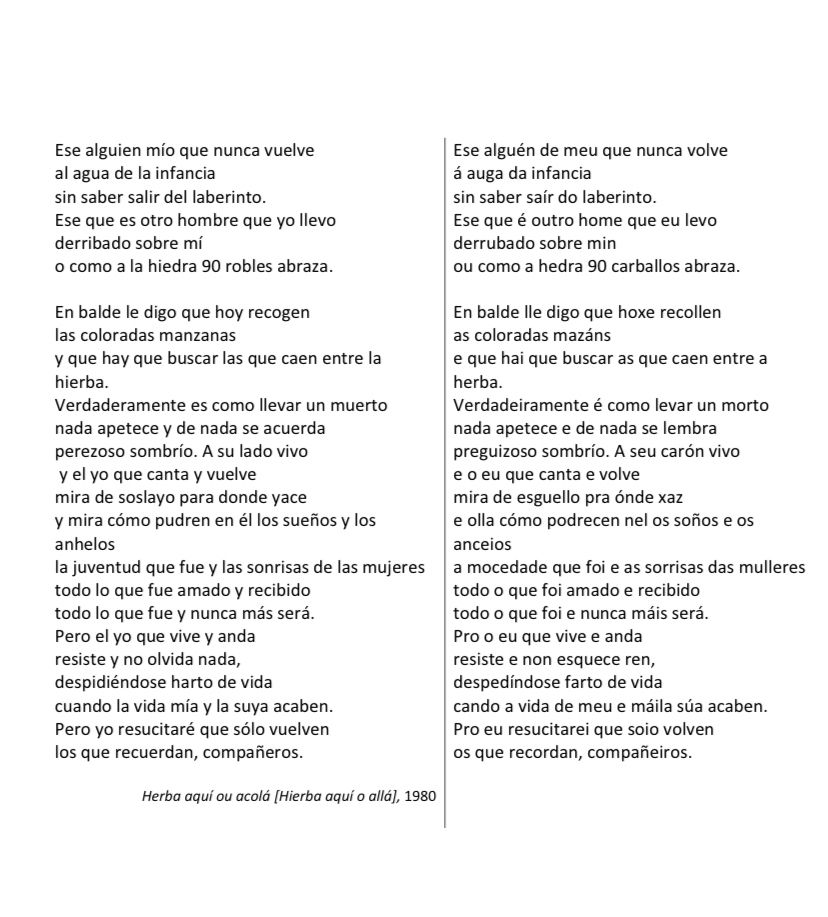 Ese alguien mío que nunca vuelve
al agua de la infancia
sin saber salir del laberinto.
Ese que es otro hombre que yo llevo
derribado sobre mí
o como a la hiedra 90 robles abraza.

En balde le digo que hoy recogen
las coloradas manzanas
y que hay que buscar las que caen entre la hierba.
Verdaderamente es como llevar un muerto
nada apetece y de nada se acuerda
perezoso sombrío. A su lado vivo
y el yo que canta y vuelve
mira de soslayo para donde yace
y mira cómo pudren en él los sueños y los anhelos
la juventud que fue y las sonrisas de las mujeres
todo lo que fue amado y recibido
todo lo que fue y nunca más será.
Pero el yo que vive y anda
resiste y no olvida nada,
despidiéndose harto de vida
cuando la vida mía y la suya acaben.
Pero yo resucitaré que sólo vuelven
los que recuerdan, compañeros.

Herba aquí ou acolá [Hierba aquí o allá], 1980

Ese alguén de meu que nunca volve
á auga da infancia
sin saber saír do laberinto.
Ese que é outro home que eu levo
derrubado sobre min
ou como a hedra 90 carballos abraza.

En balde lle digo que hoxe recollen
as coloradas mazáns
e que hai que buscar as que caen entre a herba.
Verdadeiramente é como levar un morto
nada apetece e de nada se lembra
preguizoso sombrío. A seu carón vivo
e o eu que canta e volve
mira de esguello pra ónde xaz
e olla cómo podrecen nel os soños e os anceios
a mocedade que foi e as sorrisas das mulleres
todo o que foi amado e recibido
todo o que foi e nunca máis será.
Pro o eu que vive e anda
resiste e non esquece ren,
despedíndose farto de vida
cando a vida de meu e máila súa acaben.
Pro eu resucitarei que soio volven
os que recordan, compañeiros.